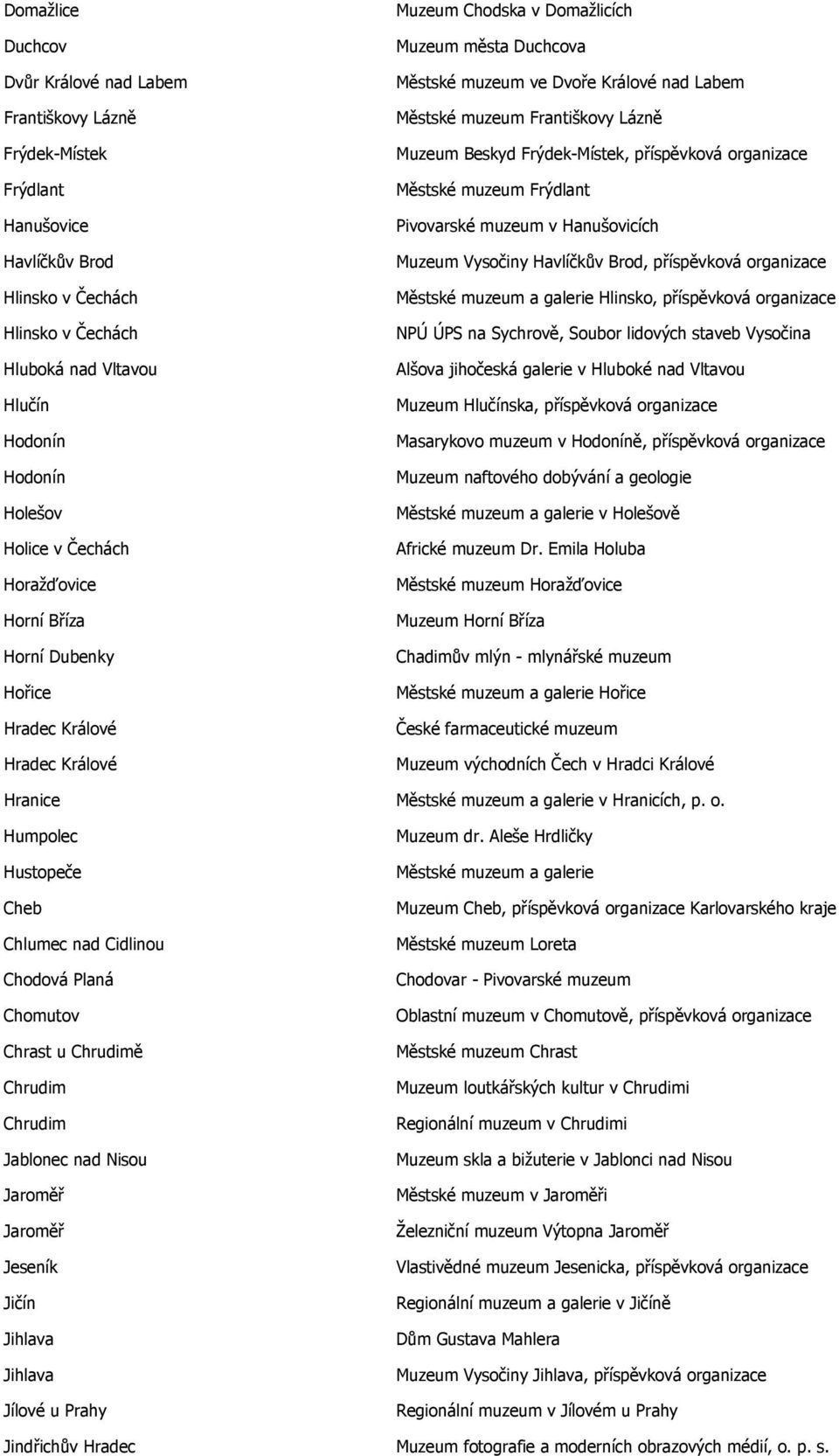 | | |
|---|---|
| Domažlice | Muzeum Chodska v Domažlicích |
| Duchcov | Muzeum města Duchcova |
| Dvůr Králové nad Labem | Městské muzeum ve Dvoře Králové nad Labem |
| Františkovy Lázně | Městské muzeum Františkovy Lázně |
| Frýdek-Místek | Muzeum Beskyd Frýdek-Místek, příspěvková organizace |
| Frýdlant | Městské muzeum Frýdlant |
| Hanušovice | Pivovarské muzeum v Hanušovicích |
| Havlíčkův Brod | Muzeum Vysočiny Havlíčkův Brod, příspěvková organizace |
| Hlinsko v Čechách | Městské muzeum a galerie Hlinsko, příspěvková organizace |
| Hlinsko v Čechách | NPÚ ÚPS na Sychrově, Soubor lidových staveb Vysočina |
| Hluboká nad Vltavou | Alšova jihočeská galerie v Hluboké nad Vltavou |
| Hlučín | Muzeum Hlučínska, příspěvková organizace |
| Hodonín | Masarykovo muzeum v Hodoníně, příspěvková organizace |
| Hodonín | Muzeum naftového dobývání a geologie |
| Holešov | Městské muzeum a galerie v Holešově |
| Holice v Čechách | Africké muzeum Dr. Emila Holuba |
| Horažďovice | Městské muzeum Horažďovice |
| Horní Bříza | Muzeum Horní Bříza |
| Horní Dubenky | Chadimův mlýn - mlynářské muzeum |
| Hořice | Městské muzeum a galerie Hořice |
| Hradec Králové | České farmaceutické muzeum |
| Hradec Králové | Muzeum východních Čech v Hradci Králové |
| Hranice | Městské muzeum a galerie v Hranicích, p. o. |
| Humpolec | Muzeum dr. Aleše Hrdličky |
| Hustopeče | Městské muzeum a galerie |
| Cheb | Muzeum Cheb, příspěvková organizace Karlovarského kraje |
| Chlumec nad Cidlinou | Městské muzeum Loreta |
| Chodová Planá | Chodovar - Pivovarské muzeum |
| Chomutov | Oblastní muzeum v Chomutově, příspěvková organizace |
| Chrast u Chrudimě | Městské muzeum Chrast |
| Chrudim | Muzeum loutkářských kultur v Chrudimi |
| Chrudim | Regionální muzeum v Chrudimi |
| Jablonec nad Nisou | Muzeum skla a bižuterie v Jablonci nad Nisou |
| Jaroměř | Městské muzeum v Jaroměři |
| Jaroměř | Železniční muzeum Výtopna Jaroměř |
| Jeseník | Vlastivědné muzeum Jesenicka, příspěvková organizace |
| Jičín | Regionální muzeum a galerie v Jičíně |
| Jihlava | Dům Gustava Mahlera |
| Jihlava | Muzeum Vysočiny Jihlava, příspěvková organizace |
| Jílové u Prahy | Regionální muzeum v Jílovém u Prahy |
| Jindřichův Hradec | Muzeum fotografie a moderních obrazových médií, o. p. s. |